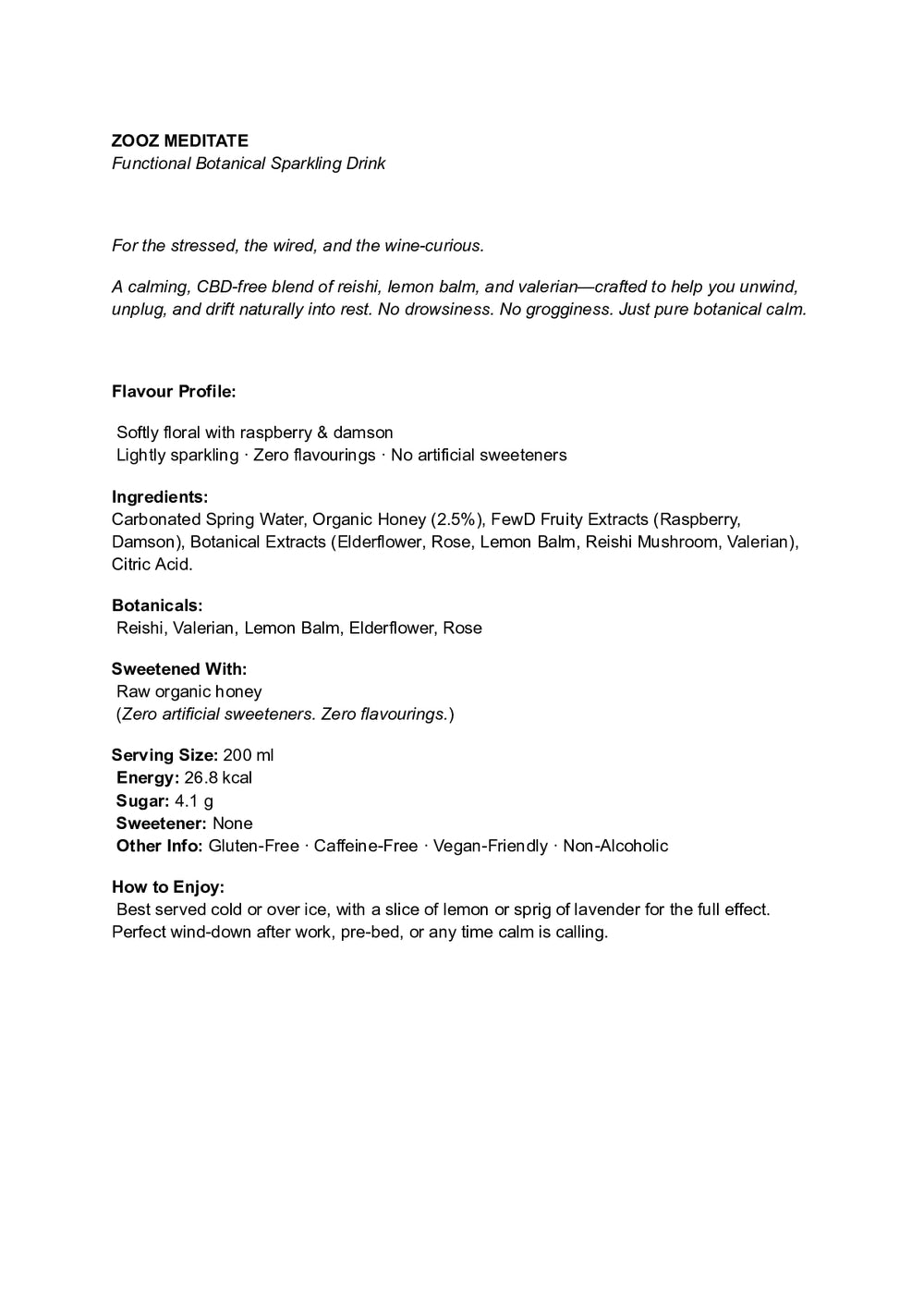 ZOOZ MEDITATE
Functional Botanical Sparkling Drink

For the stressed, the wired, and the wine-curious.

A calming, CBD-free blend of reishi, lemon balm, and valerian—crafted to help you unwind, unplug, and drift naturally into rest. No drowsiness. No grogginess. Just pure botanical calm.

Flavour Profile:

Softly floral with raspberry & damson
Lightly sparkling · Zero flavourings · No artificial sweeteners

Ingredients:
Carbonated Spring Water, Organic Honey (2.5%), FewD Fruity Extracts (Raspberry, Damson), Botanical Extracts (Elderflower, Rose, Lemon Balm, Reishi Mushroom, Valerian), Citric Acid.

Botanicals:
Reishi, Valerian, Lemon Balm, Elderflower, Rose

Sweetened With:
Raw organic honey
(Zero artificial sweeteners. Zero flavourings.)

Serving Size: 200 ml
Energy: 26.8 kcal
Sugar: 4.1 g
Sweetener: None
Other Info: Gluten-Free · Caffeine-Free · Vegan-Friendly · Non-Alcoholic

How to Enjoy:
Best served cold or over ice, with a slice of lemon or sprig of lavender for the full effect. Perfect wind-down after work, pre-bed, or any time calm is calling.